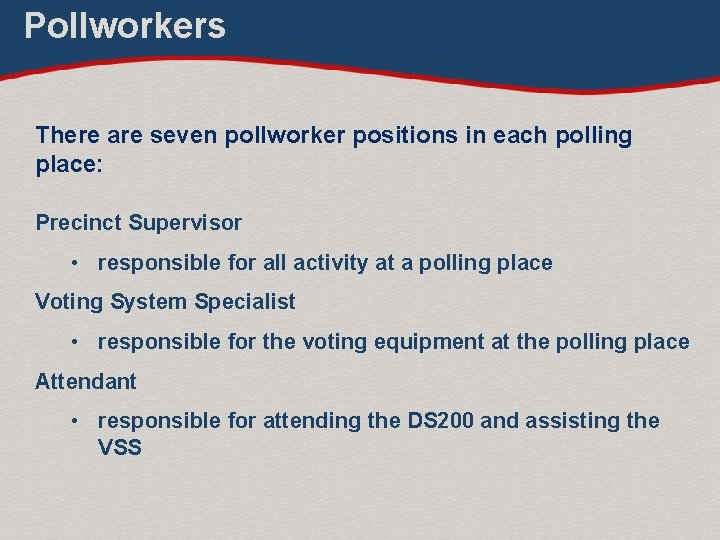 Pollworkers

There are seven pollworker positions in each polling place:

Precinct Supervisor

• responsible for all activity at a polling place

Voting System Specialist

• responsible for the voting equipment at the polling place

Attendant

• responsible for attending the DS200 and assisting the VSS